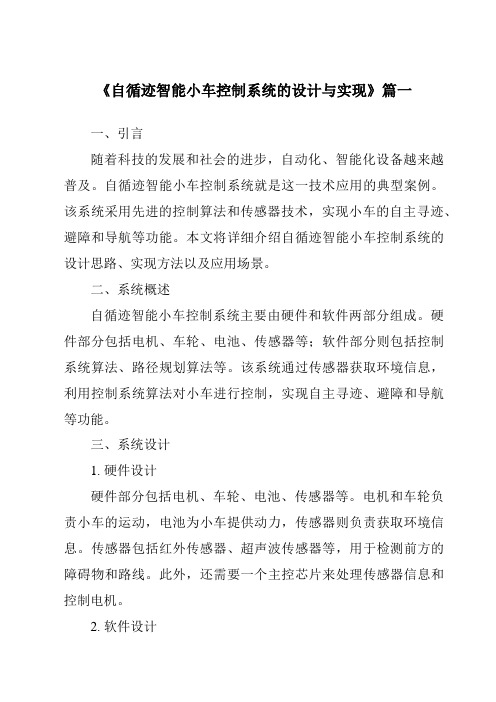 《自循迹智能小车控制系统的设计与实现》篇一

一、引言

随着科技的发展和社会的进步，自动化、智能化设备越来越普及。自循迹智能小车控制系统就是这一技术应用的典型案例。该系统采用先进的控制算法和传感器技术，实现小车的自主寻迹、避障和导航等功能。本文将详细介绍自循迹智能小车控制系统的设计思路、实现方法以及应用场景。

二、系统概述

自循迹智能小车控制系统主要由硬件和软件两部分组成。硬件部分包括电机、车轮、电池、传感器等；软件部分则包括控制系统算法、路径规划算法等。该系统通过传感器获取环境信息，利用控制系统算法对小车进行控制，实现自主寻迹、避障和导航等功能。

三、系统设计

1. 硬件设计

硬件部分包括电机、车轮、电池、传感器等。电机和车轮负责小车的运动，电池为小车提供动力，传感器则负责获取环境信息。传感器包括红外传感器、超声波传感器等，用于检测前方的障碍物和路线。此外，还需要一个主控芯片来处理传感器信息和控制电机。

2. 软件设计